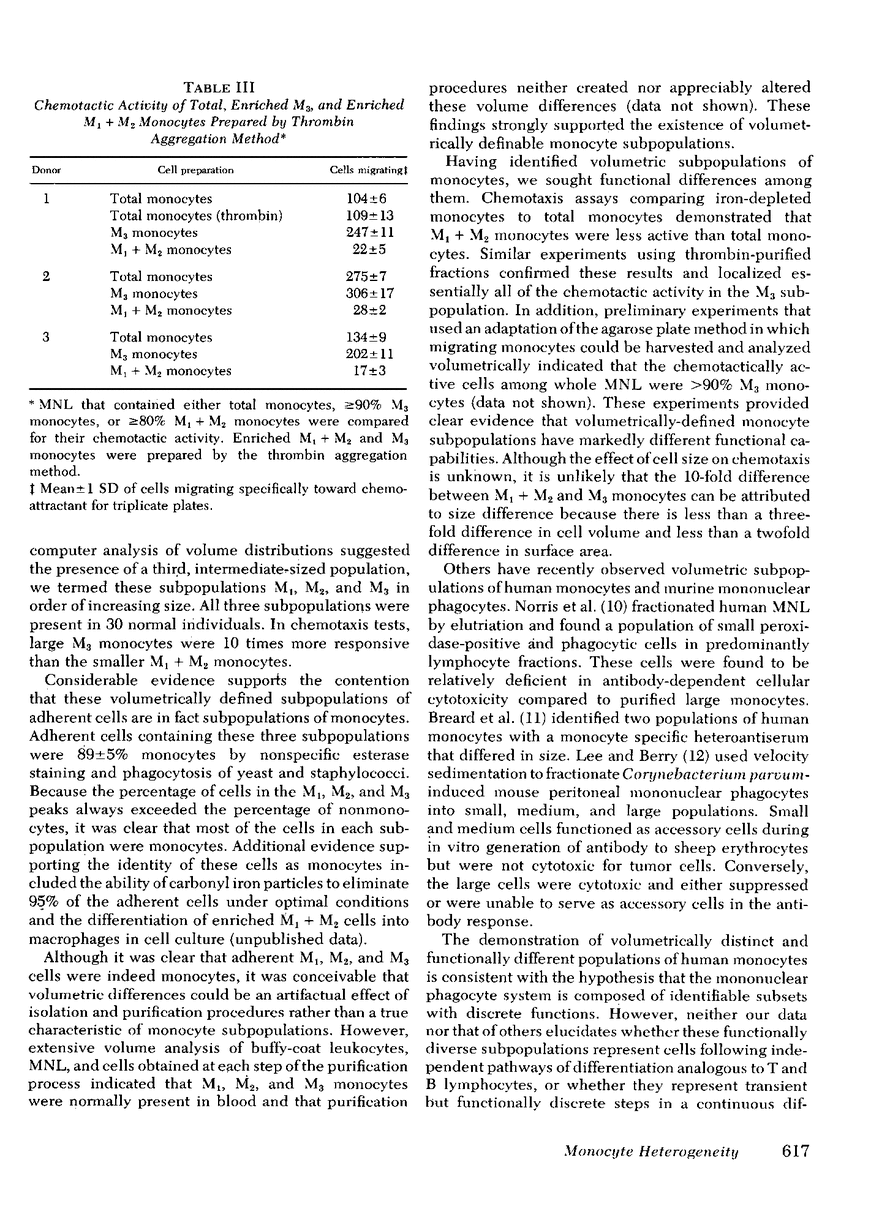 TABLE III
Chemotactic Activity of Total, Enriched $M_3$, and Enriched $M_1 + M_2$ Monocytes Prepared by Thrombin Aggregation Method*

| Donor | Cell preparation | Cells migrating‡ |
|---|---|---|
| 1 | Total monocytes | 104±6 |
| | Total monocytes (thrombin) | 109±13 |
| | $M_3$ monocytes | 247±11 |
| | $M_1 + M_2$ monocytes | 22±5 |
| 2 | Total monocytes | 275±7 |
| | $M_3$ monocytes | 306±17 |
| | $M_1 + M_2$ monocytes | 28±2 |
| 3 | Total monocytes | 134±9 |
| | $M_3$ monocytes | 202±11 |
| | $M_1 + M_2$ monocytes | 17±3 |

* MNL that contained either total monocytes, ≥90% $M_3$ monocytes, or ≥80% $M_1 + M_2$ monocytes were compared for their chemotactic activity. Enriched $M_1 + M_2$ and $M_3$ monocytes were prepared by the thrombin aggregation method.
‡ Mean±1 SD of cells migrating specifically toward chemoattractant for triplicate plates.

computer analysis of volume distributions suggested the presence of a third, intermediate-sized population, we termed these subpopulations $M_1$, $M_2$, and $M_3$ in order of increasing size. All three subpopulations were present in 30 normal individuals. In chemotaxis tests, large $M_3$ monocytes were 10 times more responsive than the smaller $M_1 + M_2$ monocytes.

Considerable evidence supports the contention that these volumetrically defined subpopulations of adherent cells are in fact subpopulations of monocytes. Adherent cells containing these three subpopulations were 89±5% monocytes by nonspecific esterase staining and phagocytosis of yeast and staphylococci. Because the percentage of cells in the $M_1$, $M_2$, and $M_3$ peaks always exceeded the percentage of nonmonocytes, it was clear that most of the cells in each subpopulation were monocytes. Additional evidence supporting the identity of these cells as monocytes included the ability of carbonyl iron particles to eliminate 95% of the adherent cells under optimal conditions and the differentiation of enriched $M_1 + M_2$ cells into macrophages in cell culture (unpublished data).

Although it was clear that adherent $M_1$, $M_2$, and $M_3$ cells were indeed monocytes, it was conceivable that volumetric differences could be an artifactual effect of isolation and purification procedures rather than a true characteristic of monocyte subpopulations. However, extensive volume analysis of buffy-coat leukocytes, MNL, and cells obtained at each step of the purification process indicated that $M_1$, $M_2$, and $M_3$ monocytes were normally present in blood and that purification procedures neither created nor appreciably altered these volume differences (data not shown). These findings strongly supported the existence of volumetrically definable monocyte subpopulations.

Having identified volumetric subpopulations of monocytes, we sought functional differences among them. Chemotaxis assays comparing iron-depleted monocytes to total monocytes demonstrated that $M_1 + M_2$ monocytes were less active than total monocytes. Similar experiments using thrombin-purified fractions confirmed these results and localized essentially all of the chemotactic activity in the $M_3$ subpopulation. In addition, preliminary experiments that used an adaptation of the agarose plate method in which migrating monocytes could be harvested and analyzed volumetrically indicated that the chemotactically active cells among whole MNL were >90% $M_3$ monocytes (data not shown). These experiments provided clear evidence that volumetrically-defined monocyte subpopulations have markedly different functional capabilities. Although the effect of cell size on chemotaxis is unknown, it is unlikely that the 10-fold difference between $M_1 + M_2$ and $M_3$ monocytes can be attributed to size difference because there is less than a threefold difference in cell volume and less than a twofold difference in surface area.

Others have recently observed volumetric subpopulations of human monocytes and murine mononuclear phagocytes. Norris et al. (10) fractionated human MNL by elutriation and found a population of small peroxidase-positive and phagocytic cells in predominantly lymphocyte fractions. These cells were found to be relatively deficient in antibody-dependent cellular cytotoxicity compared to purified large monocytes. Breard et al. (11) identified two populations of human monocytes with a monocyte specific heteroantiserum that differed in size. Lee and Berry (12) used velocity sedimentation to fractionate Corynebacterium parvum-induced mouse peritoneal mononuclear phagocytes into small, medium, and large populations. Small and medium cells functioned as accessory cells during in vitro generation of antibody to sheep erythrocytes but were not cytotoxic for tumor cells. Conversely, the large cells were cytotoxic and either suppressed or were unable to serve as accessory cells in the antibody response.

The demonstration of volumetrically distinct and functionally different populations of human monocytes is consistent with the hypothesis that the mononuclear phagocyte system is composed of identifiable subsets with discrete functions. However, neither our data nor that of others elucidates whether these functionally diverse subpopulations represent cells following independent pathways of differentiation analogous to T and B lymphocytes, or whether they represent transient but functionally discrete steps in a continuous dif-

Monocyte Heterogeneity 617